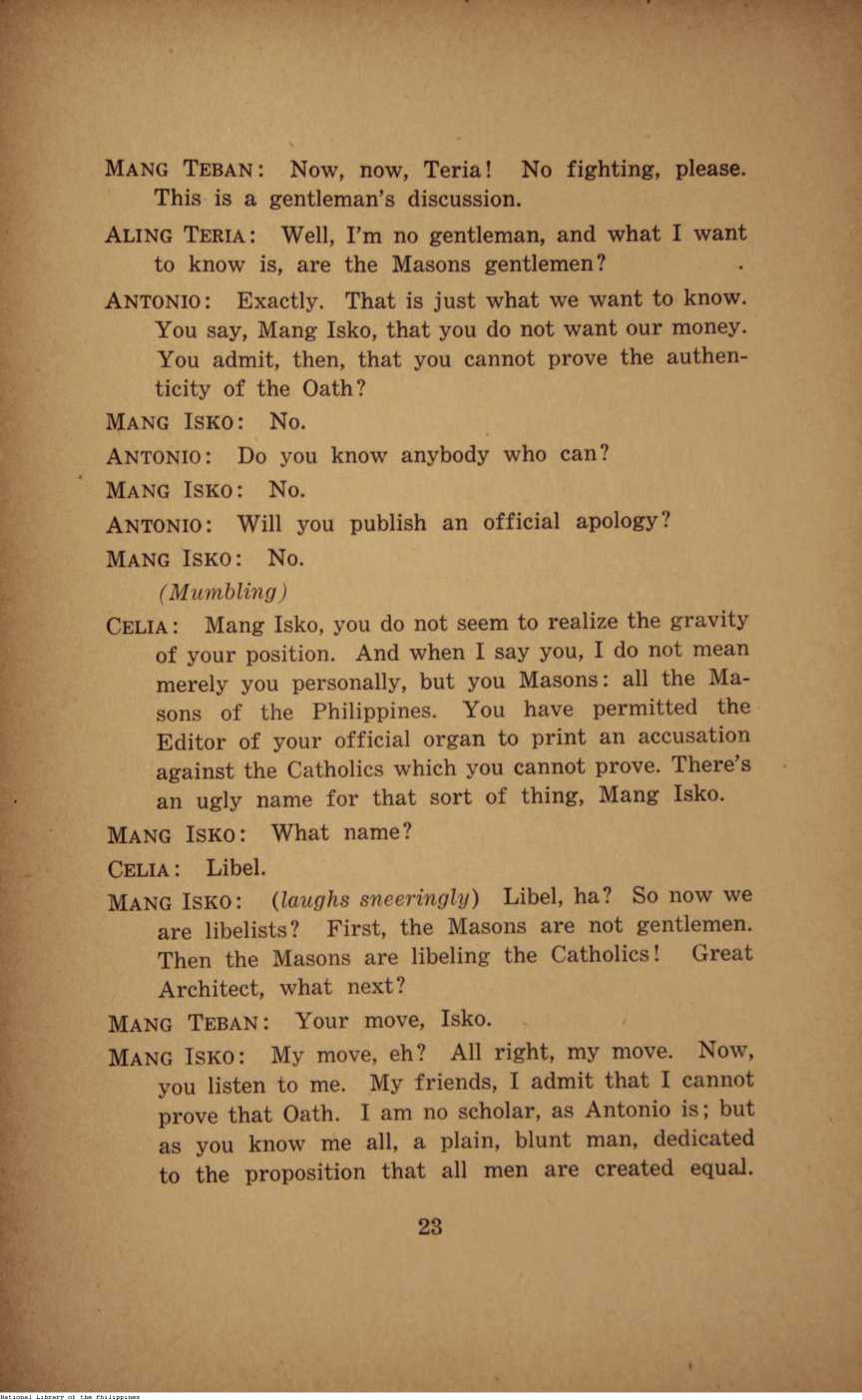 MANG TEBAN: Now, now, Teria! No fighting, please. This is a gentleman's discussion.

ALING TERIA: Well, I'm no gentleman, and what I want to know is, are the Masons gentlemen?

ANTONIO: Exactly. That is just what we want to know. You say, Mang Isko, that you do not want our money. You admit, then, that you cannot prove the authenticity of the Oath?

MANG ISKO: No.

ANTONIO: Do you know anybody who can?

MANG ISKO: No.

ANTONIO: Will you publish an official apology?

MANG ISKO: No.

(Mumbling)

CELIA: Mang Isko, you do not seem to realize the gravity of your position. And when I say you, I do not mean merely you personally, but you Masons: all the Masons of the Philippines. You have permitted the Editor of your official organ to print an accusation against the Catholics which you cannot prove. There's an ugly name for that sort of thing, Mang Isko.

MANG ISKO: What name?

CELIA: Libel.

MANG ISKO: (laughs sneeringly) Libel, ha? So now we are libelists? First, the Masons are not gentlemen. Then the Masons are libeling the Catholics! Great Architect, what next?

MANG TEBAN: Your move, Isko.

MANG ISKO: My move, eh? All right, my move. Now, you listen to me. My friends, I admit that I cannot prove that Oath. I am no scholar, as Antonio is; but as you know me all, a plain, blunt man, dedicated to the proposition that all men are created equal.

23

National Library of the Philippines